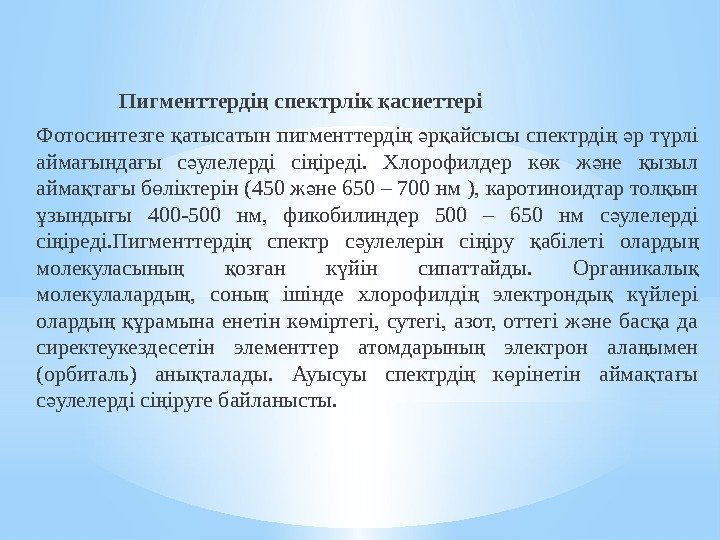 Пигменттердің спектрлік қасиеттері

Фотосинтезге қатысатын пигменттердің әрқайсысы спектрдің әр түрлі аймағындағы сәулелерді сіңіреді. Хлорофилдер көк және қызыл аймақтағы бөліктерін (450 және 650 – 700 нм ), каротиноидтар толқын ұзындығы 400-500 нм, фикобилиндер 500 – 650 нм сәулелерді сіңіреді.Пигменттердің спектр сәулелерін сіңіру қабілеті олардың молекуласының қозған күйін сипаттайды. Органикалық молекулалардың, соның ішінде хлорофилдің электрондық күйлері олардың құрамына енетін көміртегі, сутегі, азот, оттегі және басқа да сиректеукездесетін элементтер атомдарының электрон алаңымен (орбиталь) анықталады. Ауысуы спектрдің көрінетін аймақтағы сәулелерді сіңіруге байланысты.